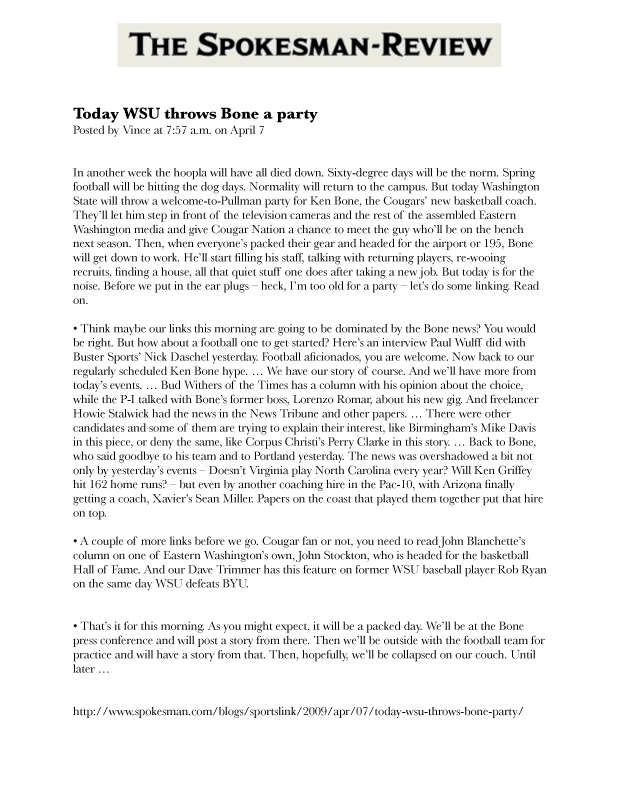 THE SPOKESMAN-REVIEW

Today WSU throws Bone a party
Posted by Vince at 7:57 a.m. on April 7

In another week the hoopla will have all died down. Sixty-degree days will be the norm. Spring football will be hitting the dog days. Normality will return to the campus. But today Washington State will throw a welcome-to-Pullman party for Ken Bone, the Cougars' new basketball coach. They'll let him step in front of the television cameras and the rest of the assembled Eastern Washington media and give Cougar Nation a chance to meet the guy who'll be on the bench next season. Then, when everyone's packed their gear and headed for the airport or 195, Bone will get down to work. He'll start filling his staff, talking with returning players, re-wooing recruits, finding a house, all that quiet stuff one does after taking a new job. But today is for the noise. Before we put in the ear plugs – heck, I'm too old for a party – let's do some linking. Read on.

• Think maybe our links this morning are going to be dominated by the Bone news? You would be right. But how about a football one to get started? Here's an interview Paul Wulff did with Buster Sports' Nick Daschel yesterday. Football aficionados, you are welcome. Now back to our regularly scheduled Ken Bone hype. … We have our story of course. And we'll have more from today's events. … Bud Withers of the Times has a column with his opinion about the choice, while the P-I talked with Bone's former boss, Lorenzo Romar, about his new gig. And freelancer Howie Stalwick had the news in the News Tribune and other papers. … There were other candidates and some of them are trying to explain their interest, like Birmingham's Mike Davis in this piece, or deny the same, like Corpus Christi's Perry Clarke in this story. … Back to Bone, who said goodbye to his team and to Portland yesterday. The news was overshadowed a bit not only by yesterday's events – Doesn't Virginia play North Carolina every year? Will Ken Griffey hit 162 home runs? – but even by another coaching hire in the Pac-10, with Arizona finally getting a coach, Xavier's Sean Miller. Papers on the coast that played them together put that hire on top.

• A couple of more links before we go. Cougar fan or not, you need to read John Blanchette's column on one of Eastern Washington's own, John Stockton, who is headed for the basketball Hall of Fame. And our Dave Trimmer has this feature on former WSU baseball player Rob Ryan on the same day WSU defeats BYU.

• That's it for this morning. As you might expect, it will be a packed day. We'll be at the Bone press conference and will post a story from there. Then we'll be outside with the football team for practice and will have a story from that. Then, hopefully, we'll be collapsed on our couch. Until later …

http://www.spokesman.com/blogs/sportslink/2009/apr/07/today-wsu-throws-bone-party/